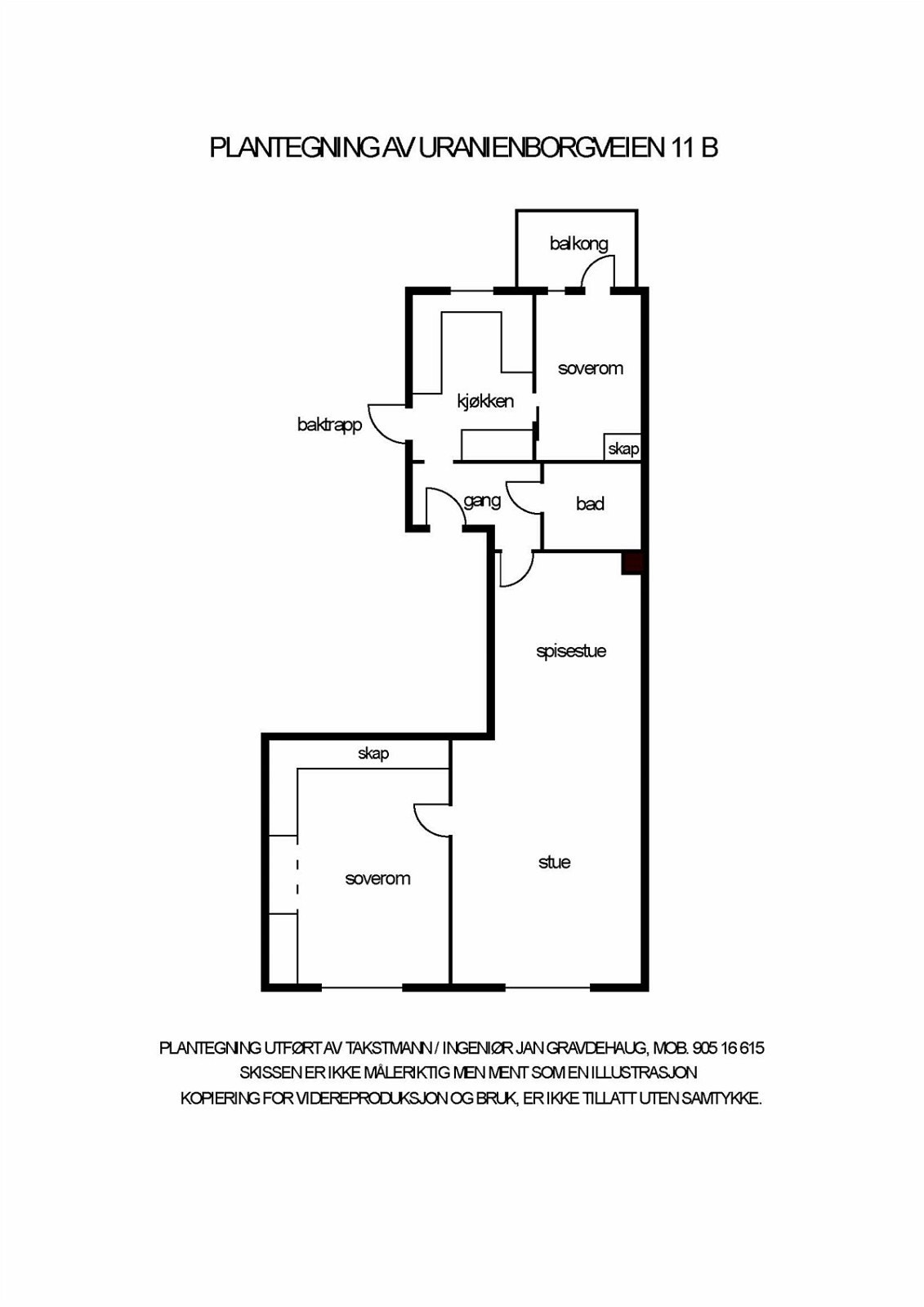 PLANTEGNING AV URANIENBORGVEIEN 11 B

balkong

soverom

kjøkken

baktrapp

skap

gang

bad

spisestue

skap

soverom

stue

PLANTEGNING UTFØRT AV TAKSTMANN / INGENIØR JAN GRAVDEHAUG, MOB. 905 16 615
SKISSEN ER IKKE MÅLERIKTIG MEN MENT SOM EN ILLUSTRASJON
KOPIERING FOR VIDEREPRODUKSJON OG BRUK, ER IKKE TILLATT UTEN SAMTYKKE.